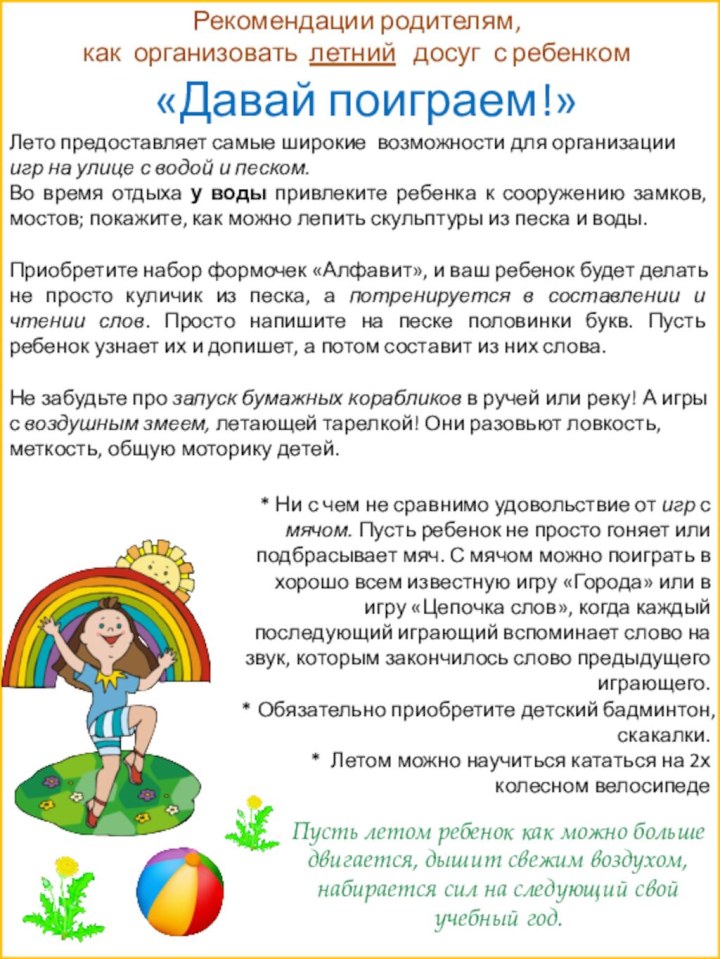 Рекомендации родителям,
как организовать летний досуг с ребенком

«Давай поиграем!»

Лето предоставляет самые широкие возможности для организации игр на улице с водой и песком.
Во время отдыха у воды привлеките ребенка к сооружению замков, мостов; покажите, как можно лепить скульптуры из песка и воды.

Приобретите набор формочек «Алфавит», и ваш ребенок будет делать не просто куличик из песка, а потренируется в составлении и чтении слов. Просто напишите на песке половинки букв. Пусть ребенок узнает их и допишет, а потом составит из них слова.

Не забудьте про запуск бумажных корабликов в ручей или реку! А игры с воздушным змеем, летающей тарелкой! Они разовьют ловкость, меткость, общую моторику детей.

* Ни с чем не сравнимо удовольствие от игр с мячом. Пусть ребенок не просто гоняет или подбрасывает мяч. С мячом можно поиграть в хорошо всем известную игру «Города» или в игру «Цепочка слов», когда каждый последующий играющий вспоминает слово на звук, которым закончилось слово предыдущего играющего.
* Обязательно приобретите детский бадминтон, скакалки.
* Летом можно научиться кататься на 2х колесном велосипеде

Пусть летом ребенок как можно больше двигается, дышит свежим воздухом, набирается сил на следующий свой учебный год.